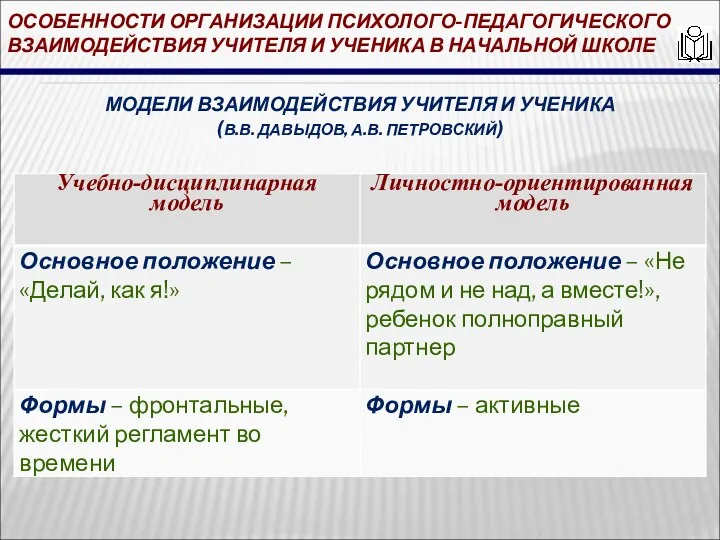 ОСОБЕННОСТИ ОРГАНИЗАЦИИ ПСИХОЛОГО-ПЕДАГОГИЧЕСКОГО ВЗАИМОДЕЙСТВИЯ УЧИТЕЛЯ И УЧЕНИКА В НАЧАЛЬНОЙ ШКОЛЕ

МОДЕЛИ ВЗАИМОДЕЙСТВИЯ УЧИТЕЛЯ И УЧЕНИКА
(В.В. ДАВЫДОВ, А.В. ПЕТРОВСКИЙ)

| Учебно-дисциплинарная модель | Личностно-ориентированная модель |
|---|---|
| Основное положение – «Делай, как я!» | Основное положение – «Не рядом и не над, а вместе!», ребенок полноправный партнер |
| Формы – фронтальные, жесткий регламент во времени | Формы – активные |